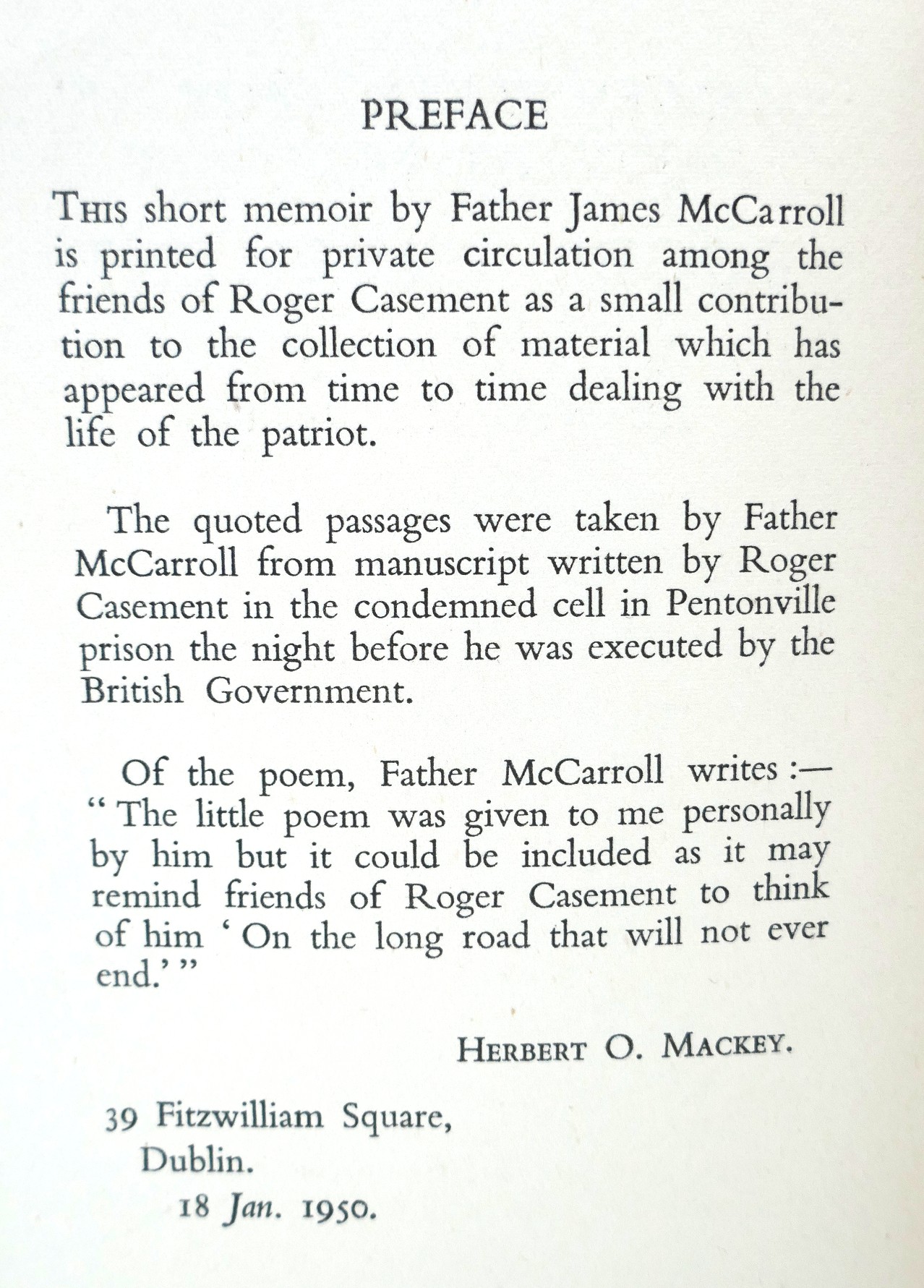 PREFACE

THIS short memoir by Father James McCarroll is printed for private circulation among the friends of Roger Casement as a small contribution to the collection of material which has appeared from time to time dealing with the life of the patriot.

The quoted passages were taken by Father McCarroll from manuscript written by Roger Casement in the condemned cell in Pentonville prison the night before he was executed by the British Government.

Of the poem, Father McCarroll writes :— " The little poem was given to me personally by him but it could be included as it may remind friends of Roger Casement to think of him ' On the long road that will not ever end.' "

HERBERT O. MACKEY.

39 Fitzwilliam Square,
Dublin.
18 Jan. 1950.